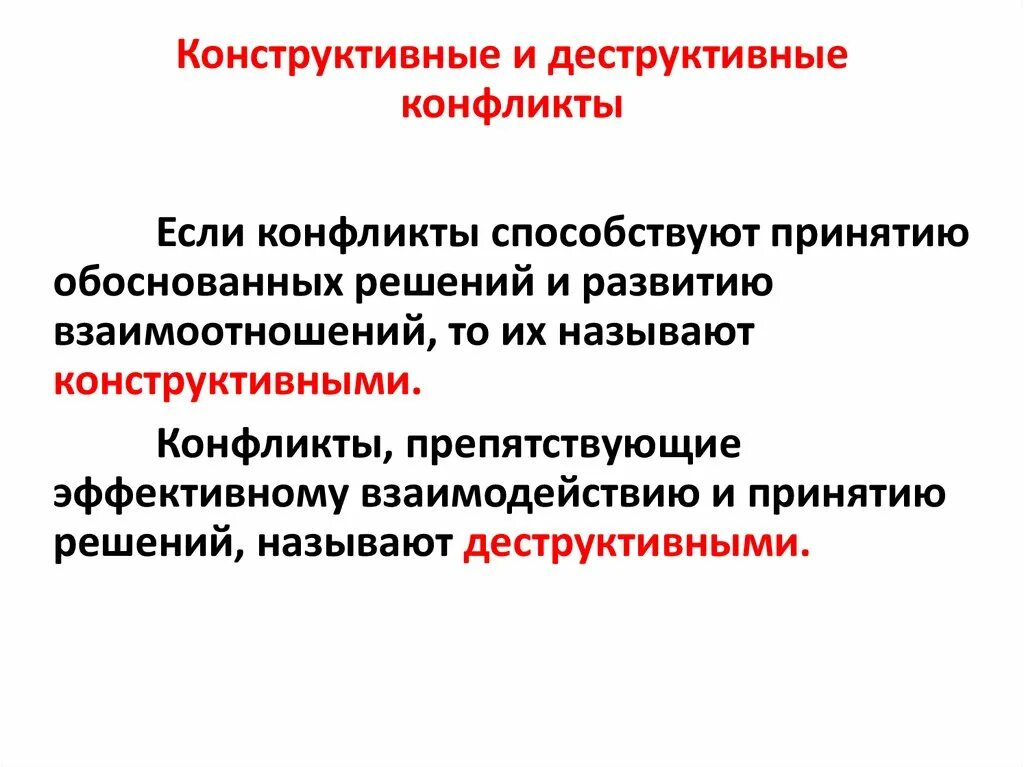 Конструктивные и деструктивные конфликты

Если конфликты способствуют принятию обоснованных решений и развитию взаимоотношений, то их называют конструктивными.

Конфликты, препятствующие эффективному взаимодействию и принятию решений, называют деструктивными.